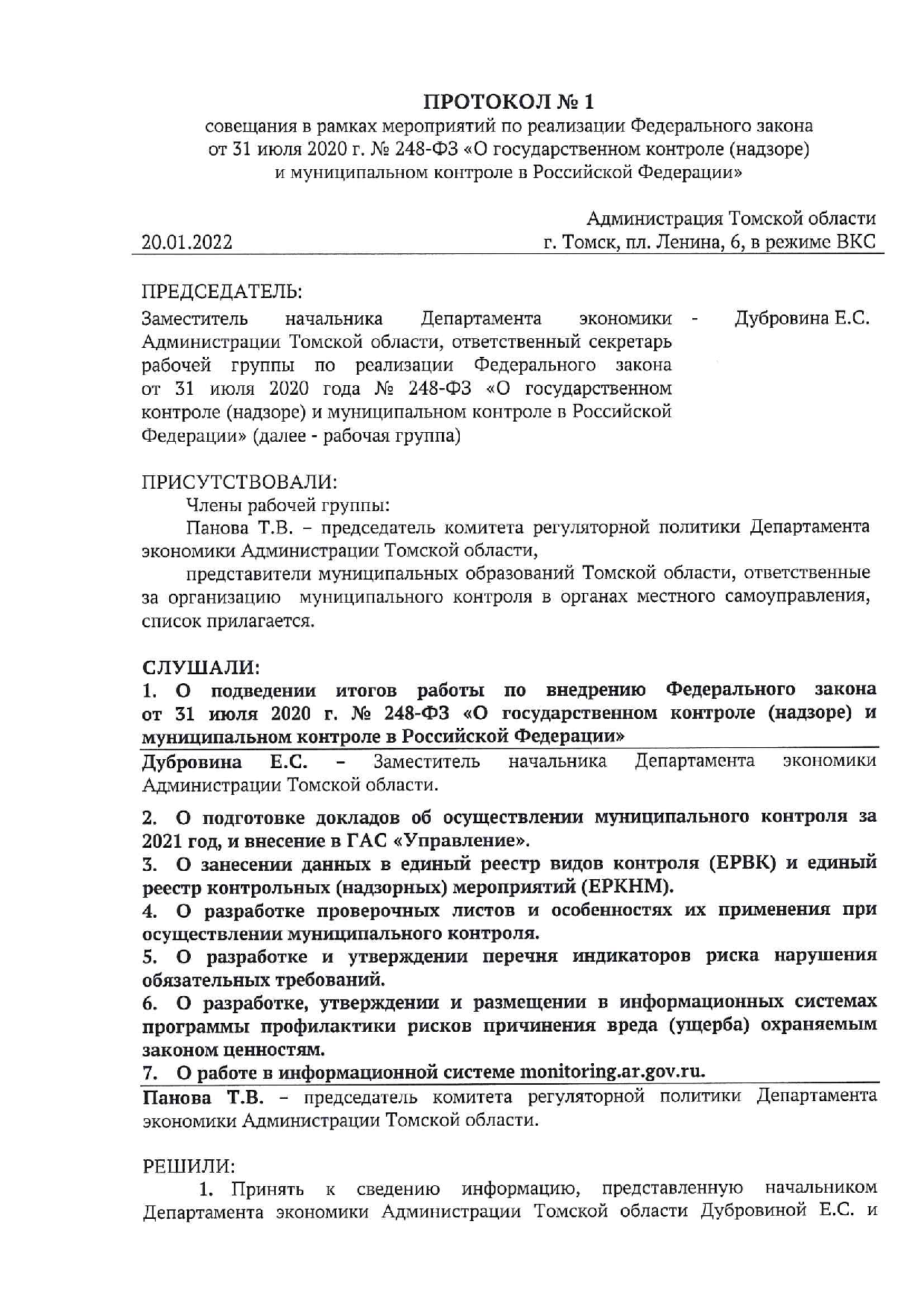 ПРОТОКОЛ № 1
совещания в рамках мероприятий по реализации Федерального закона от 31 июля 2020 г. № 248-ФЗ «О государственном контроле (надзоре) и муниципальном контроле в Российской Федерации»

Администрация Томской области
20.01.2022 г. Томск, пл. Ленина, 6, в режиме ВКС

ПРЕДСЕДАТЕЛЬ:
Заместитель начальника Департамента экономики Администрации Томской области, ответственный секретарь рабочей группы по реализации Федерального закона от 31 июля 2020 года № 248-ФЗ «О государственном контроле (надзоре) и муниципальном контроле в Российской Федерации» (далее - рабочая группа) - Дубровина Е.С.

ПРИСУТСТВОВАЛИ:
Члены рабочей группы:
Панова Т.В. – председатель комитета регуляторной политики Департамента экономики Администрации Томской области,
представители муниципальных образований Томской области, ответственные за организацию муниципального контроля в органах местного самоуправления, список прилагается.

СЛУШАЛИ:
1. О подведении итогов работы по внедрению Федерального закона от 31 июля 2020 г. № 248-ФЗ «О государственном контроле (надзоре) и муниципальном контроле в Российской Федерации»
Дубровина Е.С. – Заместитель начальника Департамента экономики Администрации Томской области.

2. О подготовке докладов об осуществлении муниципального контроля за 2021 год, и внесение в ГАС «Управление».
3. О занесении данных в единый реестр видов контроля (ЕРВК) и единый реестр контрольных (надзорных) мероприятий (ЕРКНМ).
4. О разработке проверочных листов и особенностях их применения при осуществлении муниципального контроля.
5. О разработке и утверждении перечня индикаторов риска нарушения обязательных требований.
6. О разработке, утверждении и размещении в информационных системах программы профилактики рисков причинения вреда (ущерба) охраняемым законом ценностям.
7. О работе в информационной системе monitoring.ar.gov.ru.
Панова Т.В. – председатель комитета регуляторной политики Департамента экономики Администрации Томской области.

РЕШИЛИ:
1. Принять к сведению информацию, представленную начальником Департамента экономики Администрации Томской области Дубровиной Е.С. и